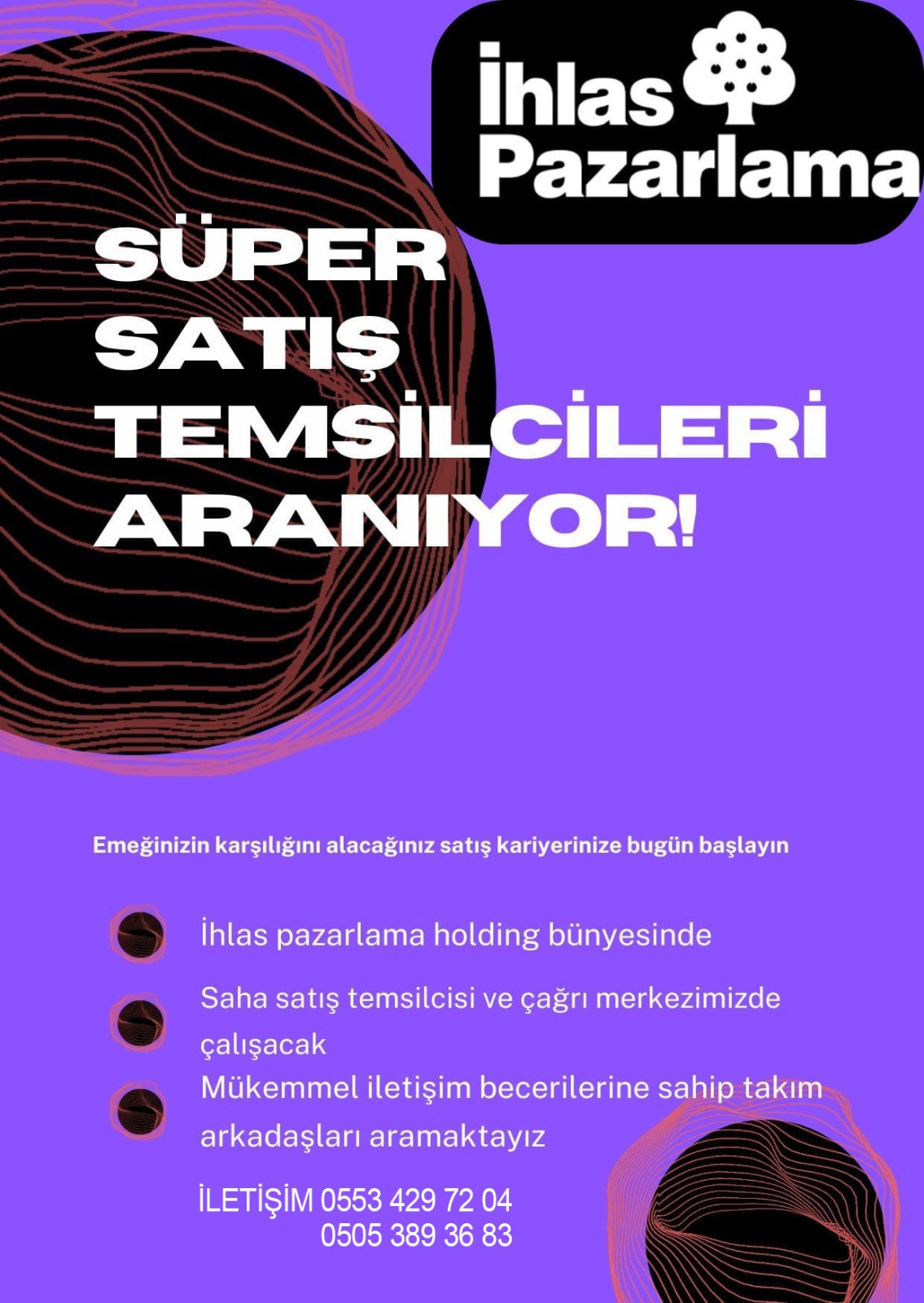 İhlas Pazarlama

SÜPER SATIŞ TEMSİLCİLERİ ARANIYOR!

Emeğinizin karşılığını alacağınız satış kariyerinize bugün başlayın

İhlas pazarlama holding bünyesinde

Saha satış temsilcisi ve çağrı merkezimizde çalışacak

Mükemmel iletişim becerilerine sahip takım arkadaşları aramaktayız

İLETİŞİM 0553 429 72 04
0505 389 36 83